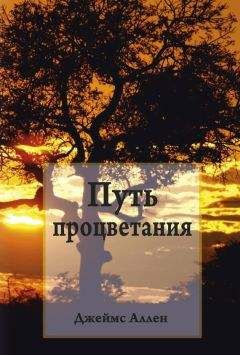 Путь процветания

Джеймс Аллен